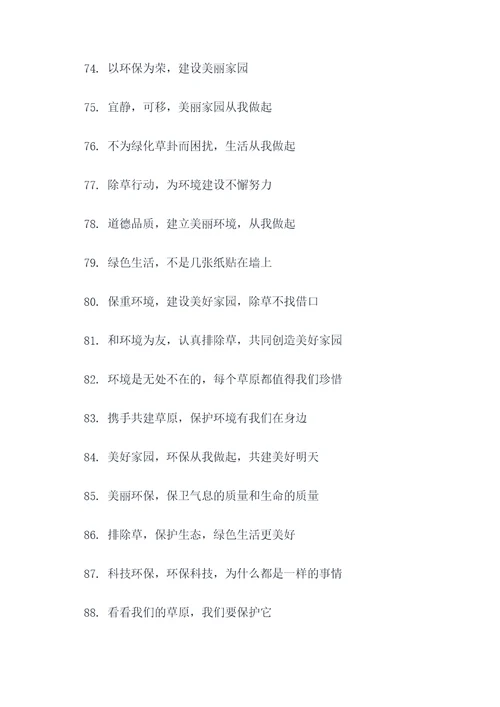 74. 以环保为荣，建设美丽家园

75. 宜静，可移，美丽家园从我做起

76. 不为绿化草卦而困扰，生活从我做起

77. 除草行动，为环境建设不懈努力

78. 道德品质，建立美丽环境，从我做起

79. 绿色生活，不是几张纸贴在墙上

80. 保重环境，建设美好家园，除草不找借口

81. 和环境为友，认真排除草，共同创造美好家园

82. 环境是无处不在的，每个草原都值得我们珍惜

83. 携手共建草原，保护环境有我们在身边

84. 美好家园，环保从我做起，共建美好明天

85. 美丽环保，保卫气息的质量和生命的质量

86. 排除草，保护生态，绿色生活更美好

87. 科技环保，环保科技，为什么都是一样的事情

88. 看看我们的草原，我们要保护它